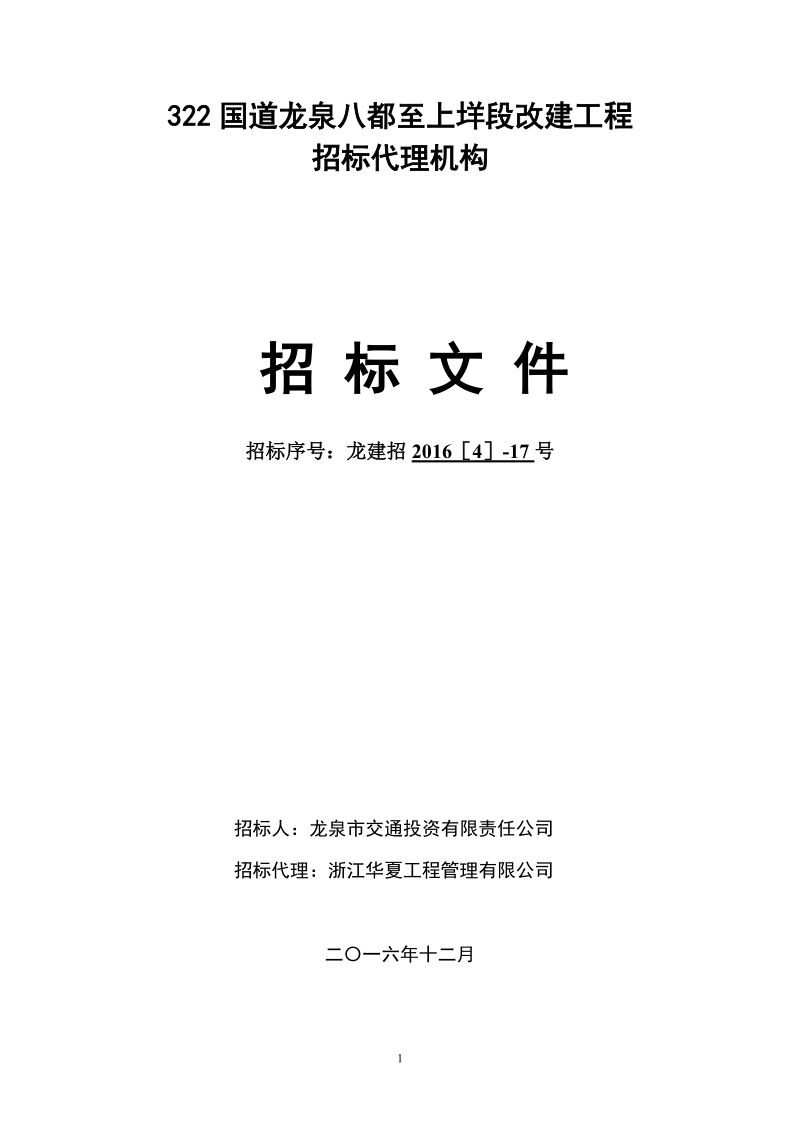 322 国道龙泉八都至上垟段改建工程
招标代理机构

招 标 文 件

招标序号：龙建招 2016［4］-17 号

招标人：龙泉市交通投资有限责任公司

招标代理：浙江华夏工程管理有限公司

二〇一六年十二月

1